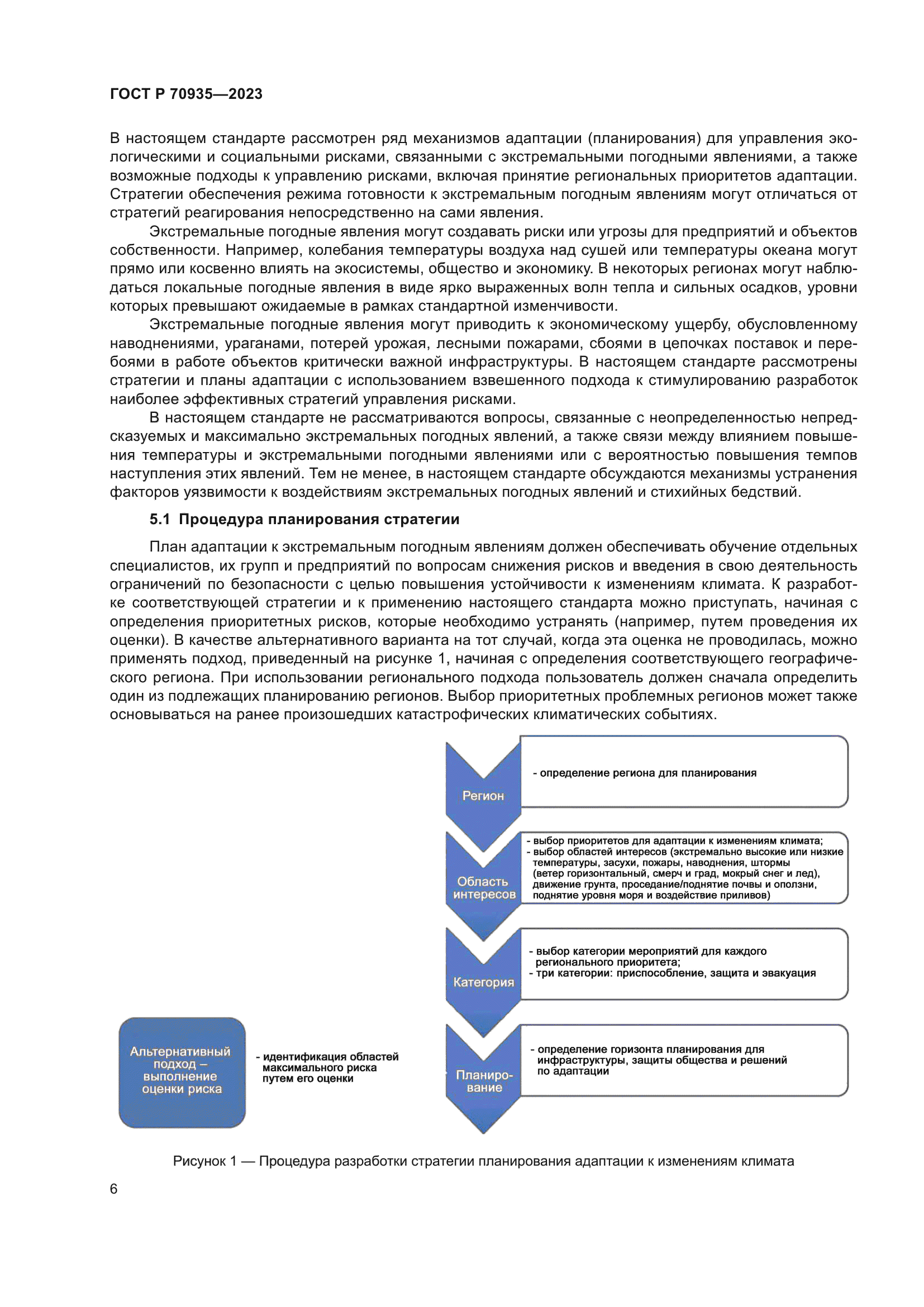 ГОСТ Р 70935—2023

В настоящем стандарте рассмотрен ряд механизмов адаптации (планирования) для управления экологическими и социальными рисками, связанными с экстремальными погодными явлениями, а также возможные подходы к управлению рисками, включая принятие региональных приоритетов адаптации. Стратегии обеспечения режима готовности к экстремальным погодным явлениям могут отличаться от стратегий реагирования непосредственно на сами явления.

Экстремальные погодные явления могут создавать риски или угрозы для предприятий и объектов собственности. Например, колебания температуры воздуха над сушей или температуры океана могут прямо или косвенно влиять на экосистемы, общество и экономику. В некоторых регионах могут наблюдаться локальные погодные явления в виде ярко выраженных волн тепла и сильных осадков, уровни которых превышают ожидаемые в рамках стандартной изменчивости.

Экстремальные погодные явления могут приводить к экономическому ущербу, обусловленному наводнениями, ураганами, потерей урожая, лесными пожарами, сбоями в цепочках поставок и перебоями в работе объектов критически важной инфраструктуры. В настоящем стандарте рассмотрены стратегии и планы адаптации с использованием взвешенного подхода к стимулированию разработок наиболее эффективных стратегий управления рисками.

В настоящем стандарте не рассматриваются вопросы, связанные с неопределенностью непредсказуемых и максимально экстремальных погодных явлений, а также связи между влиянием повышения температуры и экстремальными погодными явлениями или с вероятностью повышения темпов наступления этих явлений. Тем не менее, в настоящем стандарте обсуждаются механизмы устранения факторов уязвимости к воздействиям экстремальных погодных явлений и стихийных бедствий.

5.1 Процедура планирования стратегии

План адаптации к экстремальным погодным явлениям должен обеспечивать обучение отдельных специалистов, их групп и предприятий по вопросам снижения рисков и введения в свою деятельность ограничений по безопасности с целью повышения устойчивости к изменениям климата. К разработке соответствующей стратегии и к применению настоящего стандарта можно приступать, начиная с определения приоритетных рисков, которые необходимо устранять (например, путем проведения их оценки). В качестве альтернативного варианта на тот случай, когда эта оценка не проводилась, можно применять подход, приведенный на рисунке 1, начиная с определения соответствующего географического региона. При использовании регионального подхода пользователь должен сначала определить один из подлежащих планированию регионов. Выбор приоритетных проблемных регионов может также основываться на ранее произошедших катастрофических климатических событиях.

Регион
- определение региона для планирования

Область интересов
- выбор приоритетов для адаптации к изменениям климата;
- выбор областей интересов (экстремально высокие или низкие температуры, засухи, пожары, наводнения, штормы (ветер горизонтальный, смерч и град, мокрый снег и лед), движение грунта, проседание/поднятие почвы и оползни, поднятие уровня моря и воздействие приливов)

Категория
- выбор категории мероприятий для каждого регионального приоритета;
- три категории: приспособление, защита и эвакуация

Планирование
- определение горизонта планирования для инфраструктуры, защиты общества и решений по адаптации

Альтернативный подход – выполнение оценки риска
- идентификация областей максимального риска путем его оценки

Рисунок 1 — Процедура разработки стратегии планирования адаптации к изменениям климата

6